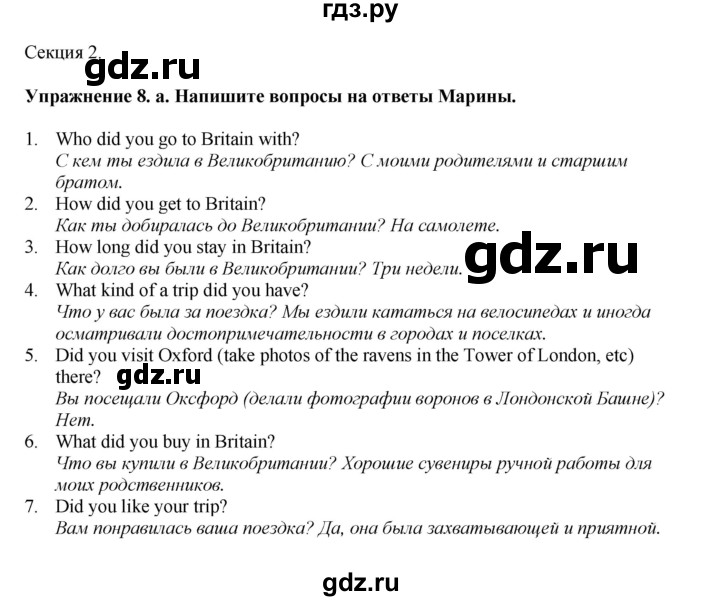 гдз.ру

Секция 2.
gdz.ru

Упражнение 8. а. Напишите вопросы на ответы Марины.

1. Who did you go to Britain with?
С кем ты ездила в Великобританию? С моими родителями и старшим братом.
2. How did you get to Britain?
Как ты добиралась до Великобритании? На самолете.
3. How long did you stay in Britain?
Как долго вы были в Великобритании? Три недели.
gdz.ru
4. What kind of a trip did you have?
Что у вас была за поездка? Мы ездили кататься на велосипедах и иногда осматривали достопримечательности в городах и поселках.
5. Did you visit Oxford (take photos of the ravens in the Tower of London, etc) there?
gdz.ru
Вы посещали Оксфорд (делали фотографии воронов в Лондонской Башне)? Нет.
6. What did you buy in Britain?
Что вы купили в Великобритании? Хорошие сувениры ручной работы для моих родственников.
7. Did you like your trip?
Вам понравилась ваша поездка? Да, она была захватывающей и приятной.

gdz.ru